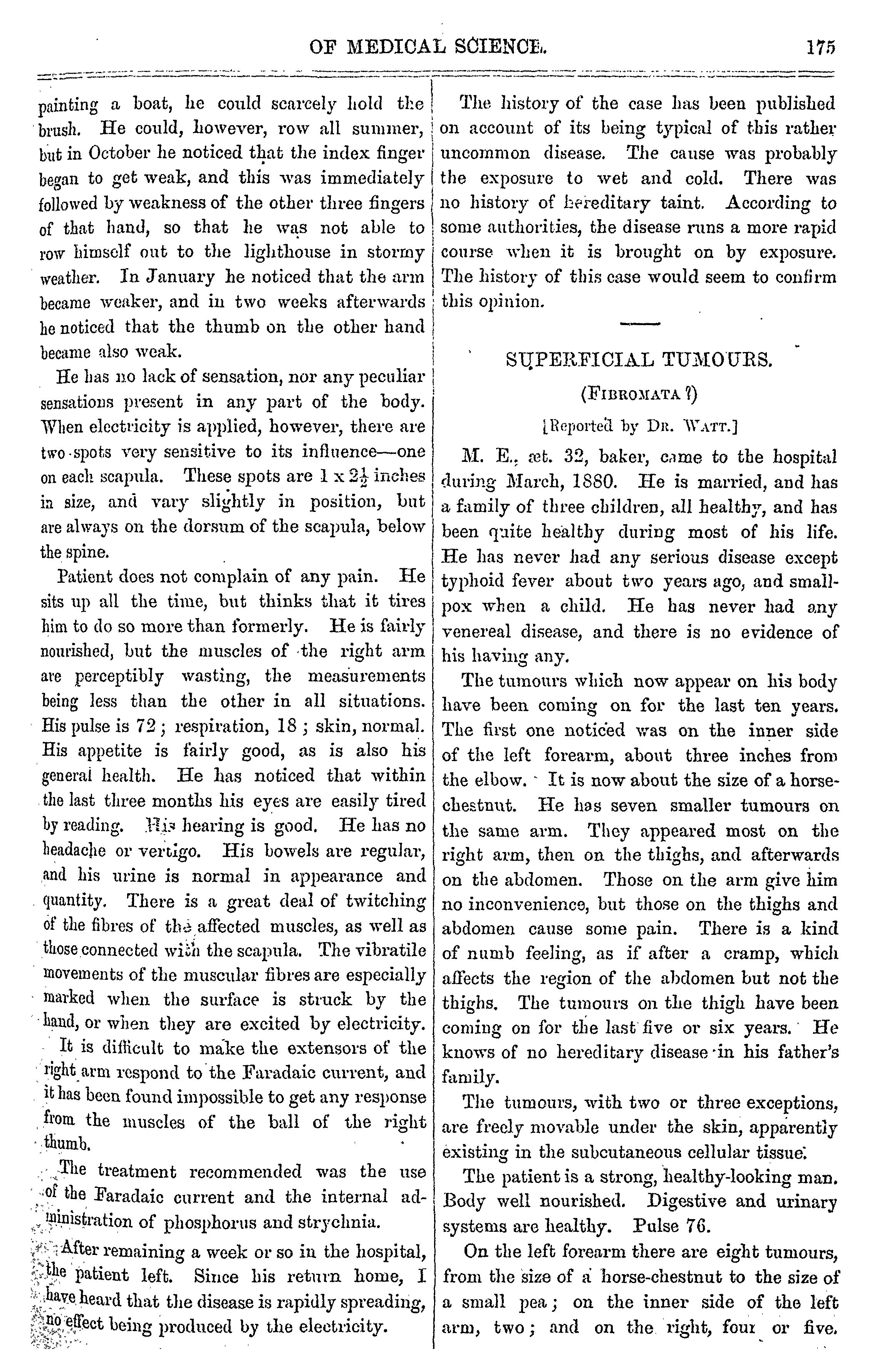 OF MEDICAL SCIENCE. 175

painting a boat, he could scarcely hold the brush. He could, however, row all summer, but in October he noticed that the index finger began to get weak, and this was immediately followed by weakness of the other three fingers of that hand, so that he was not able to row himself out to the lighthouse in stormy weather. In January he noticed that the arm became weaker, and in two weeks afterwards he noticed that the thumb on the other hand became also weak.

He has no lack of sensation, nor any peculiar sensations present in any part of the body. When electricity is applied, however, there are two spots very sensitive to its influence—one on each scapula. These spots are $1 \times 2\frac{1}{2}$ inches in size, and vary slightly in position, but are always on the dorsum of the scapula, below the spine.

Patient does not complain of any pain. He sits up all the time, but thinks that it tires him to do so more than formerly. He is fairly nourished, but the muscles of the right arm are perceptibly wasting, the measurements being less than the other in all situations. His pulse is 72; respiration, 18; skin, normal. His appetite is fairly good, as is also his general health. He has noticed that within the last three months his eyes are easily tired by reading. His hearing is good. He has no headache or vertigo. His bowels are regular, and his urine is normal in appearance and quantity. There is a great deal of twitching of the fibres of the affected muscles, as well as those connected with the scapula. The vibratile movements of the muscular fibres are especially marked when the surface is struck by the hand, or when they are excited by electricity.

It is difficult to make the extensors of the right arm respond to the Faradaic current, and it has been found impossible to get any response from the muscles of the ball of the right thumb.

The treatment recommended was the use of the Faradaic current and the internal administration of phosphorus and strychnia.

After remaining a week or so in the hospital, the patient left. Since his return home, I have heard that the disease is rapidly spreading, no effect being produced by the electricity.

The history of the case has been published on account of its being typical of this rather uncommon disease. The cause was probably the exposure to wet and cold. There was no history of hereditary taint. According to some authorities, the disease runs a more rapid course when it is brought on by exposure. The history of this case would seem to confirm this opinion.

SUPERFICIAL TUMOURS.

(FIBROMATA ?)

[Reported by DR. WATT.]

M. E., æt. 32, baker, came to the hospital during March, 1880. He is married, and has a family of three children, all healthy, and has been quite healthy during most of his life. He has never had any serious disease except typhoid fever about two years ago, and smallpox when a child. He has never had any venereal disease, and there is no evidence of his having any.

The tumours which now appear on his body have been coming on for the last ten years. The first one noticed was on the inner side of the left forearm, about three inches from the elbow. It is now about the size of a horse-chestnut. He has seven smaller tumours on the same arm. They appeared most on the right arm, then on the thighs, and afterwards on the abdomen. Those on the arm give him no inconvenience, but those on the thighs and abdomen cause some pain. There is a kind of numb feeling, as if after a cramp, which affects the region of the abdomen but not the thighs. The tumours on the thigh have been coming on for the last five or six years. He knows of no hereditary disease in his father's family.

The tumours, with two or three exceptions, are freely movable under the skin, apparently existing in the subcutaneous cellular tissue.

The patient is a strong, healthy-looking man. Body well nourished. Digestive and urinary systems are healthy. Pulse 76.

On the left forearm there are eight tumours, from the size of a horse-chestnut to the size of a small pea; on the inner side of the left arm, two; and on the right, four or five.